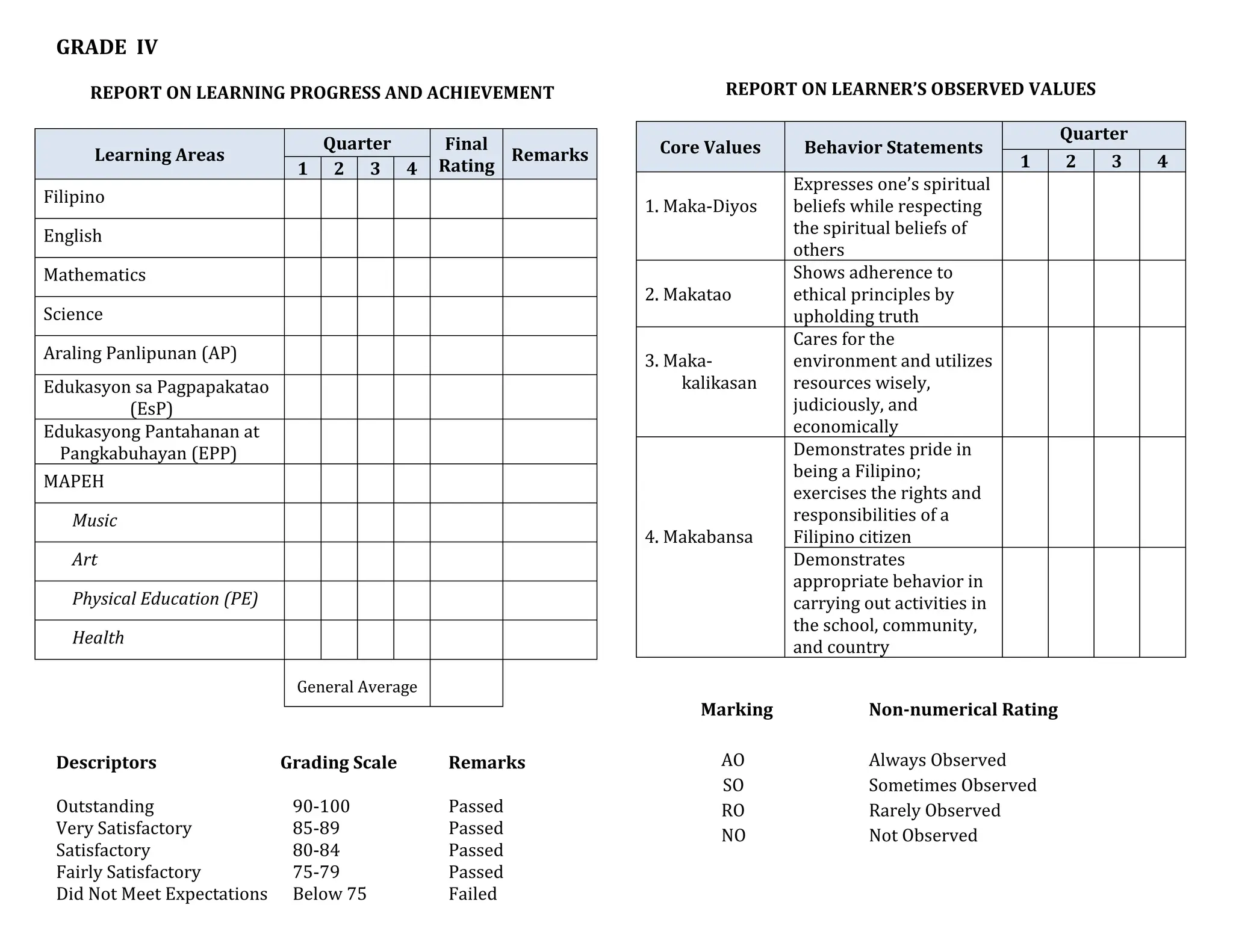 GRADE IV

REPORT ON LEARNING PROGRESS AND ACHIEVEMENT

| Learning Areas | Quarter | | | | Final Rating | Remarks |
|---|---|---|---|---|---|---|
| | 1 | 2 | 3 | 4 | | |
| Filipino | | | | | | |
| English | | | | | | |
| Mathematics | | | | | | |
| Science | | | | | | |
| Araling Panlipunan (AP) | | | | | | |
| Edukasyon sa Pagpapakatao (EsP) | | | | | | |
| Edukasyong Pantahanan at Pangkabuhayan (EPP) | | | | | | |
| MAPEH | | | | | | |
| Music | | | | | | |
| Art | | | | | | |
| Physical Education (PE) | | | | | | |
| Health | | | | | | |
| | General Average | | | | | |

Descriptors Grading Scale Remarks

Outstanding 90-100 Passed
Very Satisfactory 85-89 Passed
Satisfactory 80-84 Passed
Fairly Satisfactory 75-79 Passed
Did Not Meet Expectations Below 75 Failed

REPORT ON LEARNER'S OBSERVED VALUES

| Core Values | Behavior Statements | Quarter | | | |
|---|---|---|---|---|---|
| | | 1 | 2 | 3 | 4 |
| 1. Maka-Diyos | Expresses one's spiritual beliefs while respecting the spiritual beliefs of others | | | | |
| 2. Makatao | Shows adherence to ethical principles by upholding truth | | | | |
| 3. Maka-kalikasan | Cares for the environment and utilizes resources wisely, judiciously, and economically | | | | |
| 4. Makabansa | Demonstrates pride in being a Filipino; exercises the rights and responsibilities of a Filipino citizen | | | | |
| | Demonstrates appropriate behavior in carrying out activities in the school, community, and country | | | | |

Marking Non-numerical Rating

AO Always Observed
SO Sometimes Observed
RO Rarely Observed
NO Not Observed